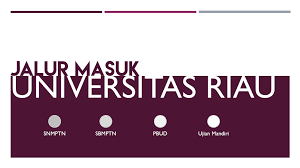 JALUR MASUK
UNIVERSITAS RIAU

SNMPTN

SBMPTN

PBUD

Ujian Mandiri